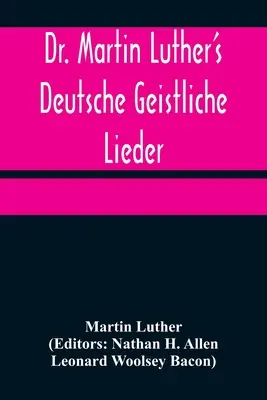 Dr. Martin Luther's Deutsche Geistliche Lieder

Martin Luther
(Editors: Nathan H. Allen
Leonard Woolsey Bacon)